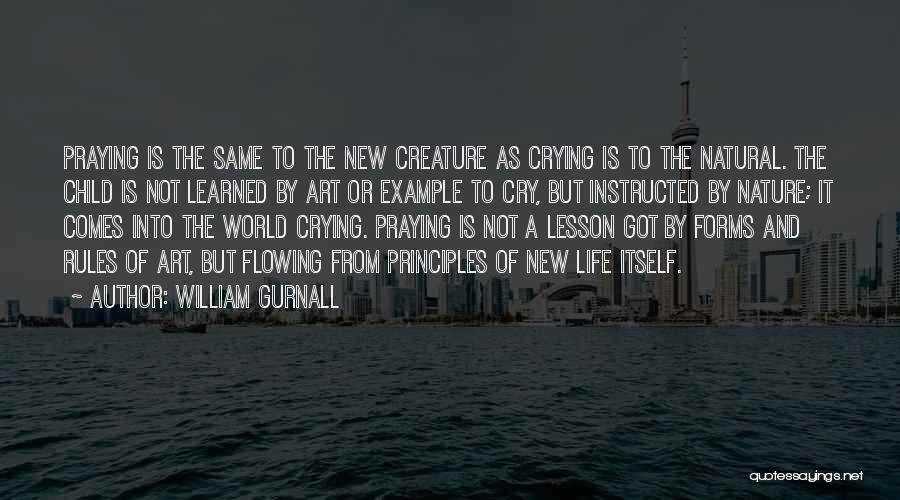 PRAYING IS THE SAME TO THE NEW CREATURE AS CRYING IS TO THE NATURAL. THE CHILD IS NOT LEARNED BY ART OR EXAMPLE TO CRY, BUT INSTRUCTED BY NATURE; IT COMES INTO THE WORLD CRYING. PRAYING IS NOT A LESSON GOT BY FORMS AND RULES OF ART, BUT FLOWING FROM PRINCIPLES OF NEW LIFE ITSELF.

~ AUTHOR: WILLIAM GURNALL

quotessayings.net